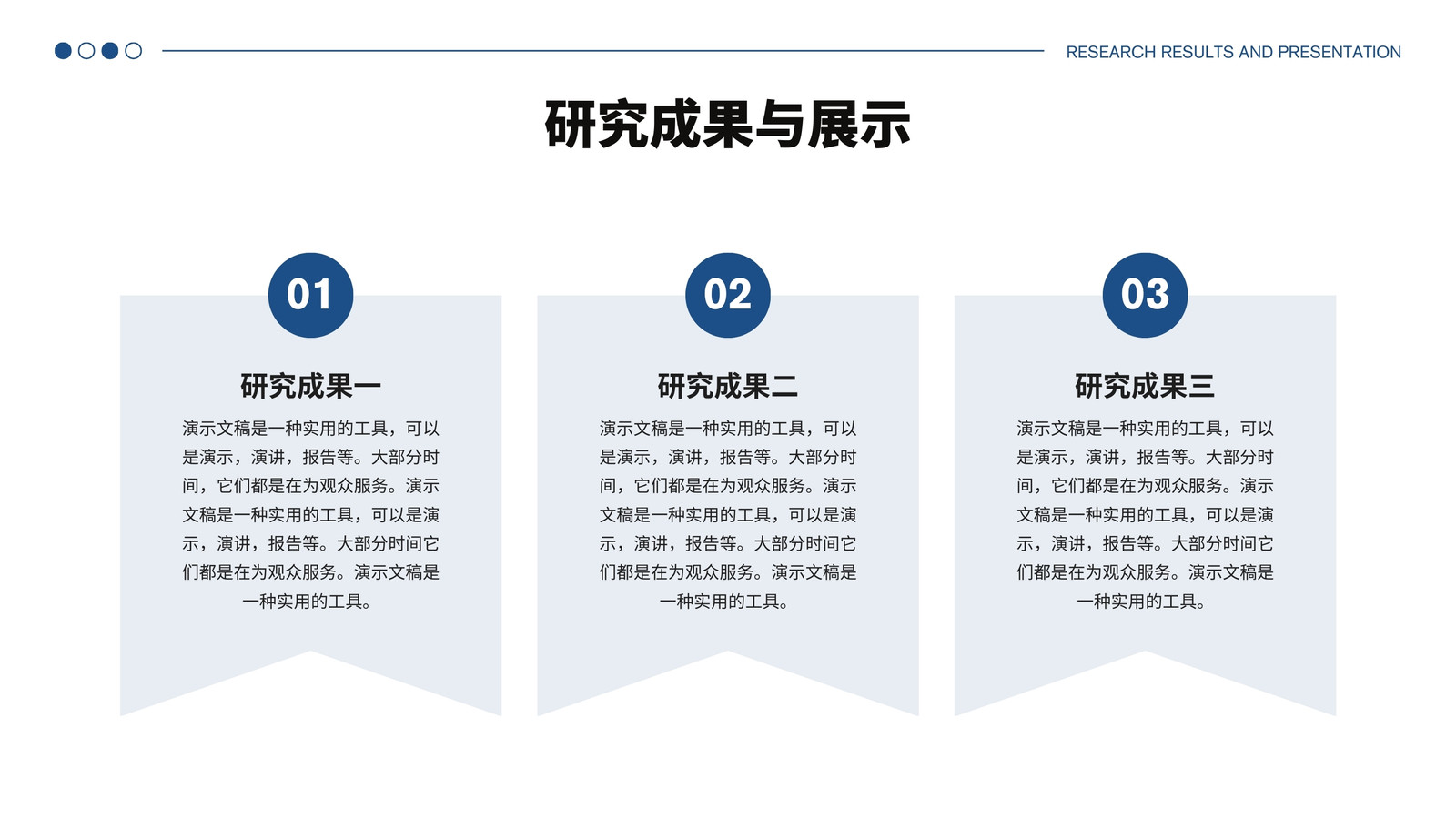 RESEARCH RESULTS AND PRESENTATION

研究成果与展示

01

研究成果一

演示文稿是一种实用的工具，可以是演示，演讲，报告等。大部分时间，它们都是在为观众服务。演示文稿是一种实用的工具，可以是演示，演讲，报告等。大部分时间它们都是在为观众服务。演示文稿是一种实用的工具。

02

研究成果二

演示文稿是一种实用的工具，可以是演示，演讲，报告等。大部分时间，它们都是在为观众服务。演示文稿是一种实用的工具，可以是演示，演讲，报告等。大部分时间它们都是在为观众服务。演示文稿是一种实用的工具。

03

研究成果三

演示文稿是一种实用的工具，可以是演示，演讲，报告等。大部分时间，它们都是在为观众服务。演示文稿是一种实用的工具，可以是演示，演讲，报告等。大部分时间它们都是在为观众服务。演示文稿是一种实用的工具。